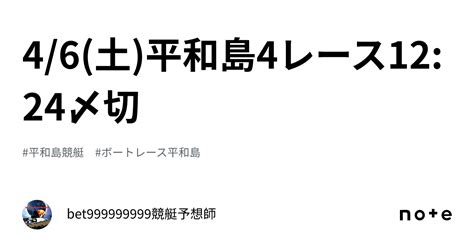 4/6(土)平和島4レース12:24〆切

#平和島競艇　#ボートレース平和島

bet999999999競艇予想師

note